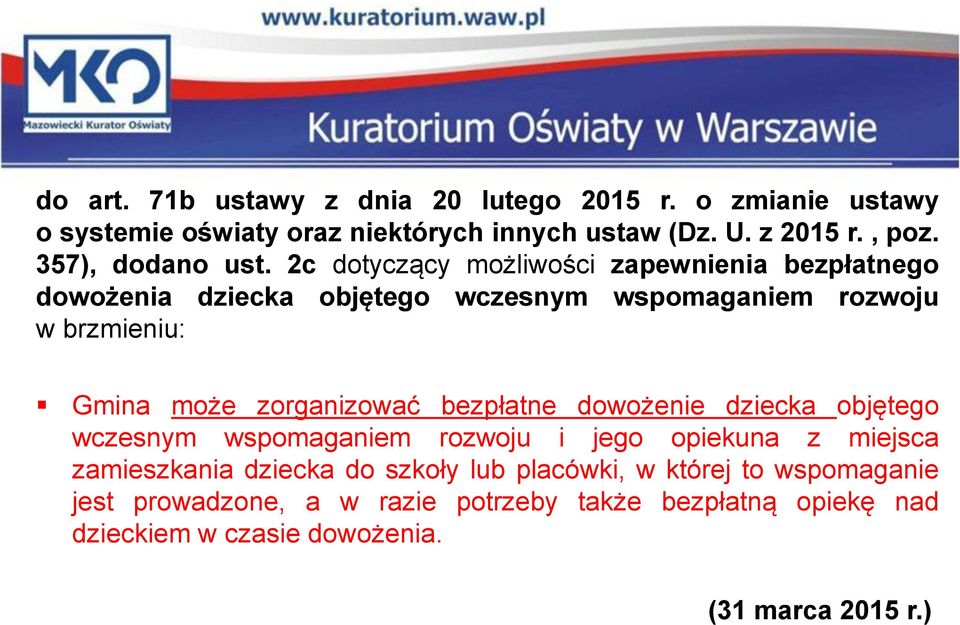 www.kuratorium.waw.pl

MKO
Mazowiecki Kurator Oświaty

Kuratorium Oświaty w Warszawie

do art. 71b ustawy z dnia 20 lutego 2015 r. o zmianie ustawy o systemie oświaty oraz niektórych innych ustaw (Dz. U. z 2015 r. , poz. 357), dodano ust. 2c dotyczący możliwości zapewnienia bezpłatnego dowożenia dziecka objętego wczesnym wspomaganiem rozwoju w brzmieniu:

▪ Gmina może zorganizować bezpłatne dowożenie dziecka objętego wczesnym wspomaganiem rozwoju i jego opiekuna z miejsca zamieszkania dziecka do szkoły lub placówki, w której to wspomaganie jest prowadzone, a w razie potrzeby także bezpłatną opiekę nad dzieckiem w czasie dowożenia.

(31 marca 2015 r.)